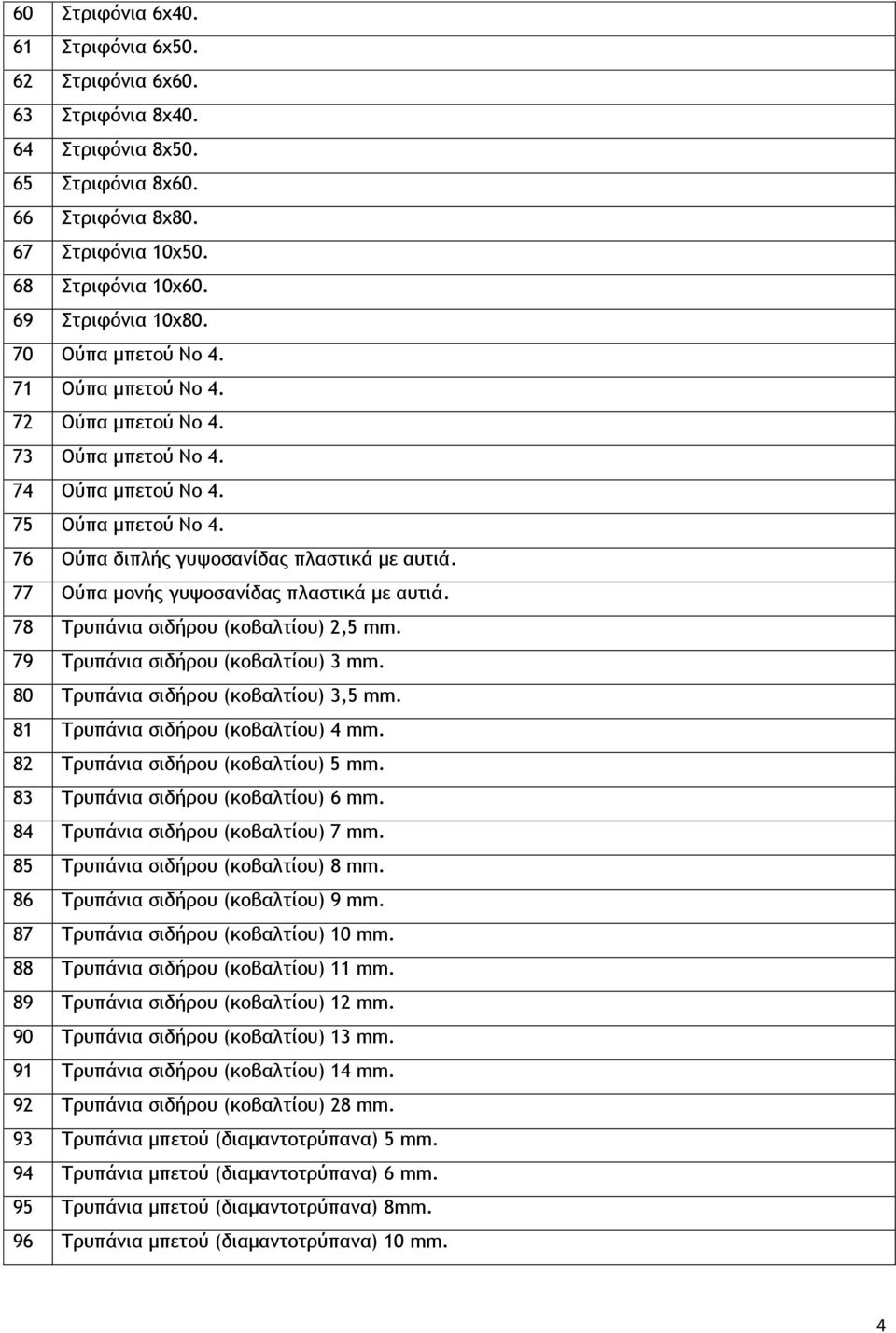 | 60 | Στριφόνια 6x40. |
|---|---|
| 61 | Στριφόνια 6x50. |
| 62 | Στριφόνια 6x60. |
| 63 | Στριφόνια 8x40. |
| 64 | Στριφόνια 8x50. |
| 65 | Στριφόνια 8x60. |
| 66 | Στριφόνια 8x80. |
| 67 | Στριφόνια 10x50. |
| 68 | Στριφόνια 10x60. |
| 69 | Στριφόνια 10x80. |
| 70 | Ούπα μπετού Νο 4. |
| 71 | Ούπα μπετού Νο 4. |
| 72 | Ούπα μπετού Νο 4. |
| 73 | Ούπα μπετού Νο 4. |
| 74 | Ούπα μπετού Νο 4. |
| 75 | Ούπα μπετού Νο 4. |
| 76 | Ούπα διπλής γυψοσανίδας πλαστικά με αυτιά. |
| 77 | Ούπα μονής γυψοσανίδας πλαστικά με αυτιά. |
| 78 | Τρυπάνια σιδήρου (κοβαλτίου) 2,5 mm. |
| 79 | Τρυπάνια σιδήρου (κοβαλτίου) 3 mm. |
| 80 | Τρυπάνια σιδήρου (κοβαλτίου) 3,5 mm. |
| 81 | Τρυπάνια σιδήρου (κοβαλτίου) 4 mm. |
| 82 | Τρυπάνια σιδήρου (κοβαλτίου) 5 mm. |
| 83 | Τρυπάνια σιδήρου (κοβαλτίου) 6 mm. |
| 84 | Τρυπάνια σιδήρου (κοβαλτίου) 7 mm. |
| 85 | Τρυπάνια σιδήρου (κοβαλτίου) 8 mm. |
| 86 | Τρυπάνια σιδήρου (κοβαλτίου) 9 mm. |
| 87 | Τρυπάνια σιδήρου (κοβαλτίου) 10 mm. |
| 88 | Τρυπάνια σιδήρου (κοβαλτίου) 11 mm. |
| 89 | Τρυπάνια σιδήρου (κοβαλτίου) 12 mm. |
| 90 | Τρυπάνια σιδήρου (κοβαλτίου) 13 mm. |
| 91 | Τρυπάνια σιδήρου (κοβαλτίου) 14 mm. |
| 92 | Τρυπάνια σιδήρου (κοβαλτίου) 28 mm. |
| 93 | Τρυπάνια μπετού (διαμαντοτρύπανα) 5 mm. |
| 94 | Τρυπάνια μπετού (διαμαντοτρύπανα) 6 mm. |
| 95 | Τρυπάνια μπετού (διαμαντοτρύπανα) 8mm. |
| 96 | Τρυπάνια μπετού (διαμαντοτρύπανα) 10 mm. |

4